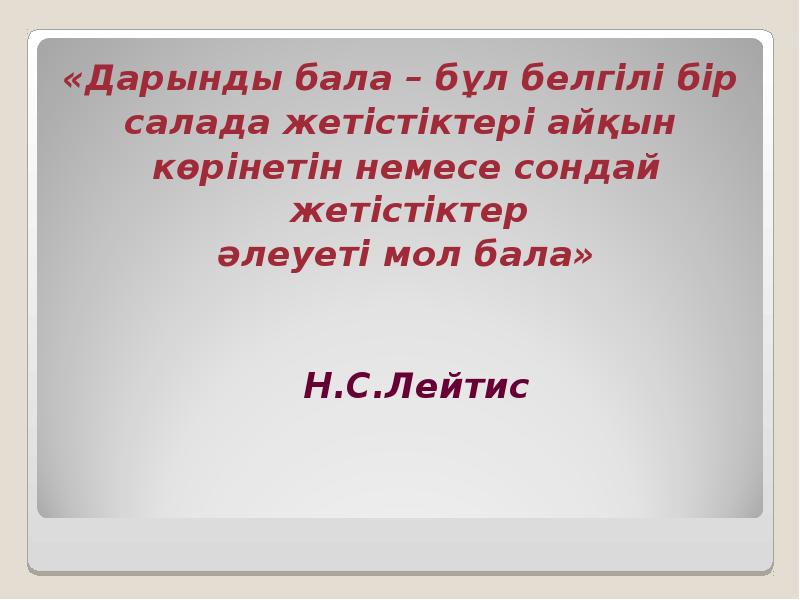 «Дарынды бала – бұл белгілі бір салада жетістіктері айқын көрінетін немесе сондай жетістіктер әлеуеті мол бала»

Н.С.Лейтис